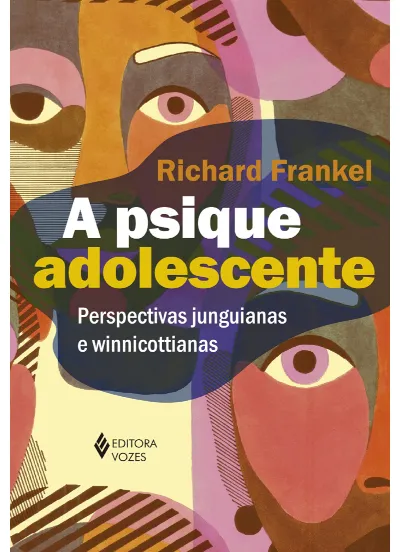 Richard Frankel

A psique adolescente

Perspectivas junguianas e winnicottianas

EDITORA VOZES